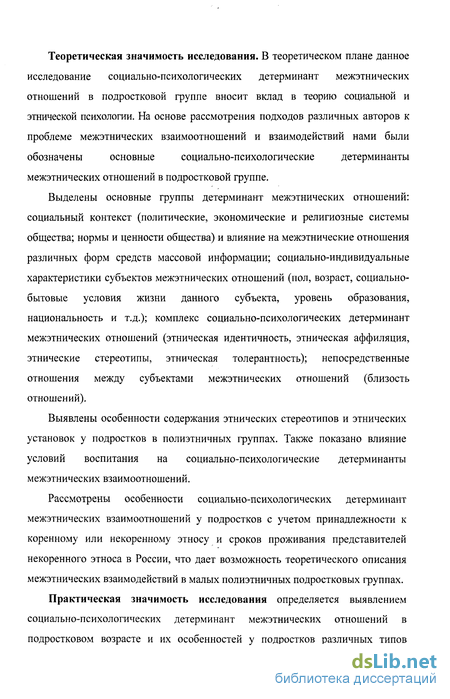 Теоретическая значимость исследования. В теоретическом плане данное исследование социально-психологических детерминант межэтнических отношений в подростковой группе вносит вклад в теорию социальной и этнической психологии. На основе рассмотрения подходов различных авторов к проблеме межэтнических взаимоотношений и взаимодействий нами были обозначены основные социально-психологические детерминанты межэтнических отношений в подростковой группе.

Выделены основные группы детерминант межэтнических отношений: социальный контекст (политические, экономические и религиозные системы общества; нормы и ценности общества) и влияние на межэтнические отношения различных форм средств массовой информации; социально-индивидуальные характеристики субъектов межэтнических отношений (пол, возраст, социально-бытовые условия жизни данного субъекта, уровень образования, национальность и т.д.); комплекс социально-психологических детерминант межэтнических отношений (этническая идентичность, этническая аффиляция, этнические стереотипы, этническая толерантность); непосредственные отношения между субъектами межэтнических отношений (близость отношений).

Выявлены особенности содержания этнических стереотипов и этнических установок у подростков в полиэтничных группах. Также показано влияние условий воспитания на социально-психологические детерминанты межэтнических взаимоотношений.

Рассмотрены особенности социально-психологических детерминант межэтнических взаимоотношений у подростков с учетом принадлежности к коренному или некоренному этносу и сроков проживания представителей некоренного этноса в России, что дает возможность теоретического описания межэтнических взаимодействий в малых полиэтничных подростковых группах.

Практическая значимость исследования определяется выявлением социально-психологических детерминант межэтнических отношений в подростковом возрасте и их особенностей у подростков различных типов

dsLib.net
библиотека диссертаций